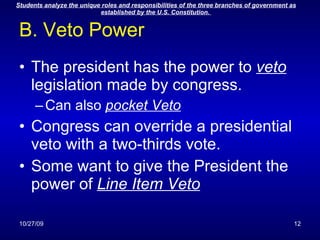 Students analyze the unique roles and responsibilities of the three branches of government as established by the U.S. Constitution.

B. Veto Power

• The president has the power to veto legislation made by congress.
– Can also pocket Veto
• Congress can override a presidential veto with a two-thirds vote.
• Some want to give the President the power of Line Item Veto

10/27/09

12